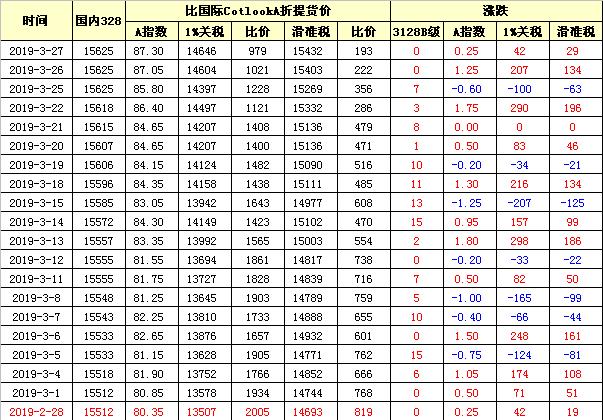 | 时间 | 国内328 | 比国际CotlookA折提货价 | | | | | 涨跌 | | | |
|---|---|---|---|---|---|---|---|---|---|---|
| | | A指数 | 1%关税 | 比价 | 滑准税 | 比价 | 3128B级 | A指数 | 1%关税 | 滑准税 |
| 2019-3-27 | 15625 | 87.30 | 14646 | 979 | 15432 | 193 | 0 | 0.25 | 42 | 29 |
| 2019-3-26 | 15625 | 87.05 | 14604 | 1021 | 15403 | 222 | 0 | 1.25 | 207 | 134 |
| 2019-3-25 | 15625 | 85.80 | 14397 | 1228 | 15269 | 356 | 7 | -0.60 | -100 | -63 |
| 2019-3-22 | 15618 | 86.40 | 14497 | 1121 | 15332 | 286 | 3 | 1.75 | 290 | 196 |
| 2019-3-21 | 15615 | 84.65 | 14207 | 1408 | 15136 | 479 | 8 | 0.00 | 0 | 0 |
| 2019-3-20 | 15607 | 84.65 | 14207 | 1400 | 15136 | 471 | 1 | 0.50 | 83 | 46 |
| 2019-3-19 | 15606 | 84.15 | 14124 | 1482 | 15090 | 516 | 10 | -0.20 | -34 | -21 |
| 2019-3-18 | 15596 | 84.35 | 14158 | 1438 | 15111 | 485 | 11 | 1.30 | 216 | 134 |
| 2019-3-15 | 15585 | 83.05 | 13942 | 1643 | 14977 | 608 | 13 | -1.25 | -207 | -125 |
| 2019-3-14 | 15572 | 84.30 | 14149 | 1423 | 15102 | 470 | 15 | 0.95 | 157 | 99 |
| 2019-3-13 | 15557 | 83.35 | 13992 | 1565 | 15003 | 554 | 2 | 1.80 | 298 | 186 |
| 2019-3-12 | 15555 | 81.55 | 13694 | 1861 | 14817 | 738 | 0 | -0.20 | -33 | -22 |
| 2019-3-11 | 15555 | 81.75 | 13727 | 1828 | 14839 | 716 | 7 | 0.50 | 82 | 50 |
| 2019-3-8 | 15548 | 81.25 | 13645 | 1903 | 14789 | 759 | 5 | -1.00 | -165 | -99 |
| 2019-3-7 | 15543 | 82.25 | 13810 | 1733 | 14888 | 655 | 10 | -0.40 | -66 | -44 |
| 2019-3-6 | 15533 | 82.65 | 13876 | 1657 | 14932 | 601 | 0 | 1.50 | 248 | 161 |
| 2019-3-5 | 15533 | 81.15 | 13628 | 1905 | 14771 | 762 | 15 | -0.75 | -124 | -81 |
| 2019-3-4 | 15518 | 81.90 | 13752 | 1766 | 14852 | 666 | 6 | 1.05 | 174 | 108 |
| 2019-3-1 | 15512 | 80.85 | 13578 | 1934 | 14744 | 768 | 0 | 0.50 | 71 | 51 |
| 2019-2-28 | 15512 | 80.35 | 13507 | 2005 | 14693 | 819 | 0 | 0.25 | 42 | 19 |